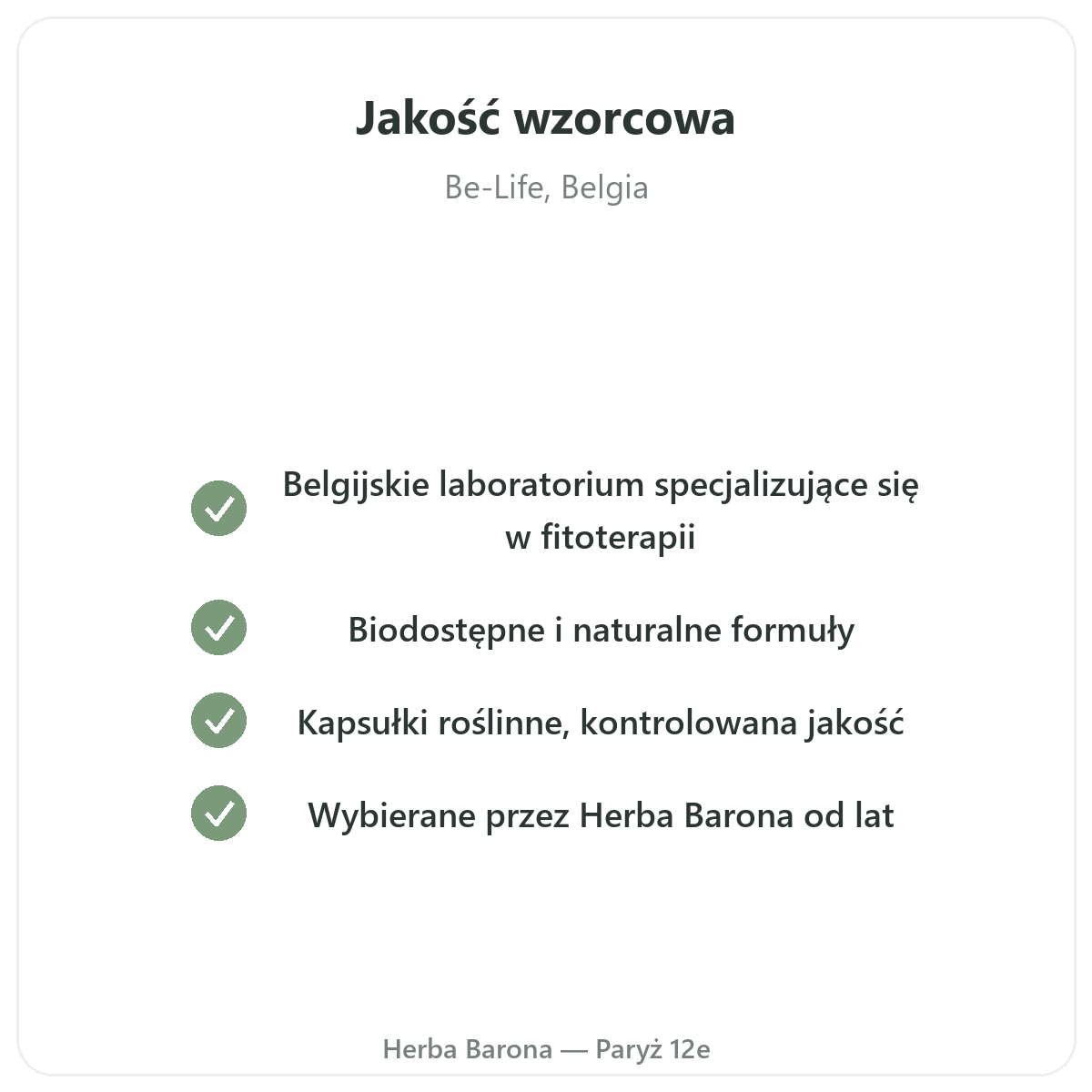 Jakość wzorcowa

Be-Life, Belgia

✓ Belgijskie laboratorium specjalizujące się w fitoterapii

✓ Biodostępne i naturalne formuły

✓ Kapsułki roślinne, kontrolowana jakość

✓ Wybierane przez Herba Barona od lat

Herba Barona — Paryż 12e